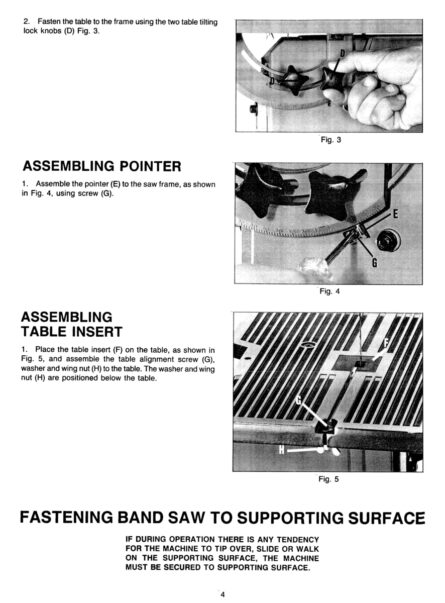 2. Fasten the table to the frame using the two table tilting lock knobs (D) Fig. 3.

D

D

Fig. 3

ASSEMBLING POINTER

1. Assemble the pointer (E) to the saw frame, as shown in Fig. 4, using screw (G).

E

G

Fig. 4

ASSEMBLING TABLE INSERT

1. Place the table insert (F) on the table, as shown in Fig. 5, and assemble the table alignment screw (G), washer and wing nut (H) to the table. The washer and wing nut (H) are positioned below the table.

F

G

H

Fig. 5

FASTENING BAND SAW TO SUPPORTING SURFACE

IF DURING OPERATION THERE IS ANY TENDENCY FOR THE MACHINE TO TIP OVER, SLIDE OR WALK ON THE SUPPORTING SURFACE, THE MACHINE MUST BE SECURED TO SUPPORTING SURFACE.

4